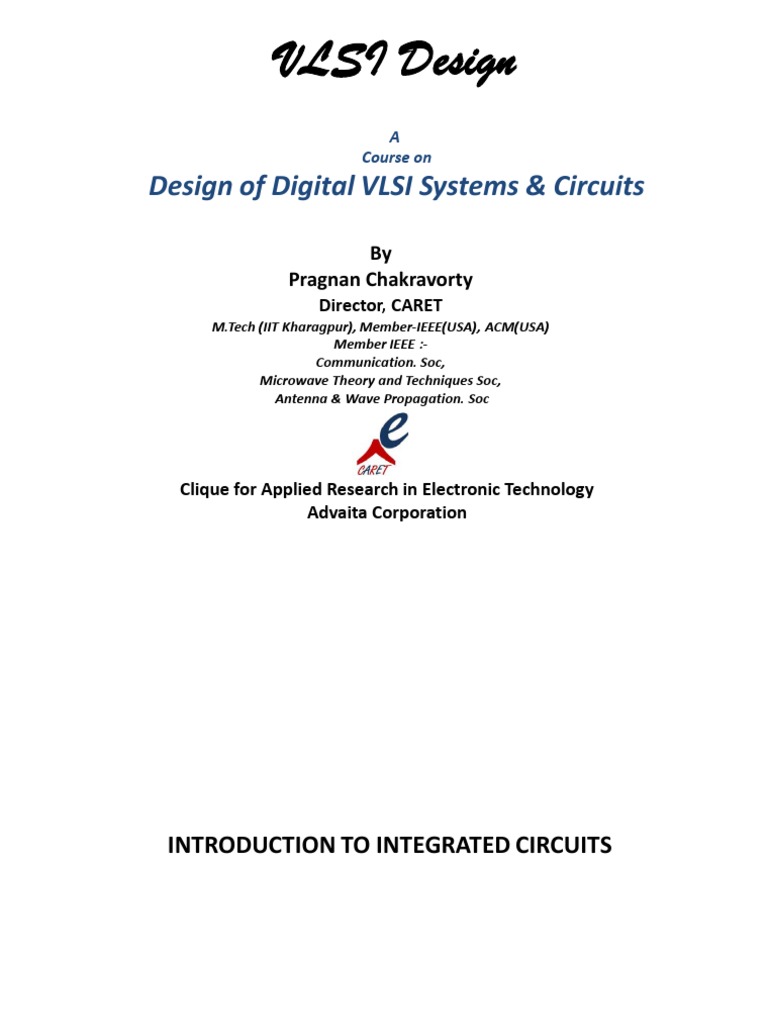 VLSI Design

A
Course on
Design of Digital VLSI Systems & Circuits

By
Pragnan Chakravorty
Director, CARET
M.Tech (IIT Kharagpur), Member-IEEE(USA), ACM(USA)
Member IEEE :-
Communication. Soc,
Microwave Theory and Techniques Soc,
Antenna & Wave Propagation. Soc

e
CARET

Clique for Applied Research in Electronic Technology
Advaita Corporation

INTRODUCTION TO INTEGRATED CIRCUITS